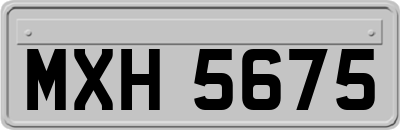 MXH 5675